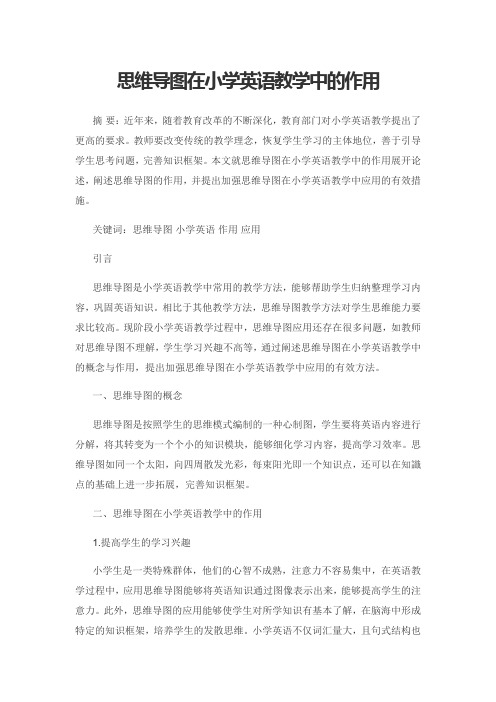 思维导图在小学英语教学中的作用

摘 要：近年来，随着教育改革的不断深化，教育部门对小学英语教学提出了更高的要求。教师要改变传统的教学理念，恢复学生学习的主体地位，善于引导学生思考问题，完善知识框架。本文就思维导图在小学英语教学中的作用展开论述，阐述思维导图的作用，并提出加强思维导图在小学英语教学中应用的有效措施。

关键词：思维导图 小学英语 作用 应用

引言

思维导图是小学英语教学中常用的教学方法，能够帮助学生归纳整理学习内容，巩固英语知识。相比于其他教学方法，思维导图教学方法对学生思维能力要求比较高。现阶段小学英语教学过程中，思维导图应用还存在很多问题，如教师对思维导图不理解，学生学习兴趣不高等，通过阐述思维导图在小学英语教学中的概念与作用，提出加强思维导图在小学英语教学中应用的有效方法。

一、思维导图的概念

思维导图是按照学生的思维模式编制的一种心制图，学生要将英语内容进行分解，将其转变为一个个小的知识模块，能够细化学习内容，提高学习效率。思维导图如同一个太阳，向四周散发光彩，每束阳光即一个知识点，还可以在知識点的基础上进一步拓展，完善知识框架。

二、思维导图在小学英语教学中的作用

1.提高学生的学习兴趣

小学生是一类特殊群体，他们的心智不成熟，注意力不容易集中，在英语教学过程中，应用思维导图能够将英语知识通过图像表示出来，能够提高学生的注意力。此外，思维导图的应用能够使学生对所学知识有基本了解，在脑海中形成特定的知识框架，培养学生的发散思维。小学英语不仅词汇量大，且句式结构也